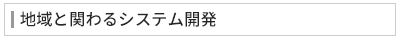 地域と関わるシステム開発